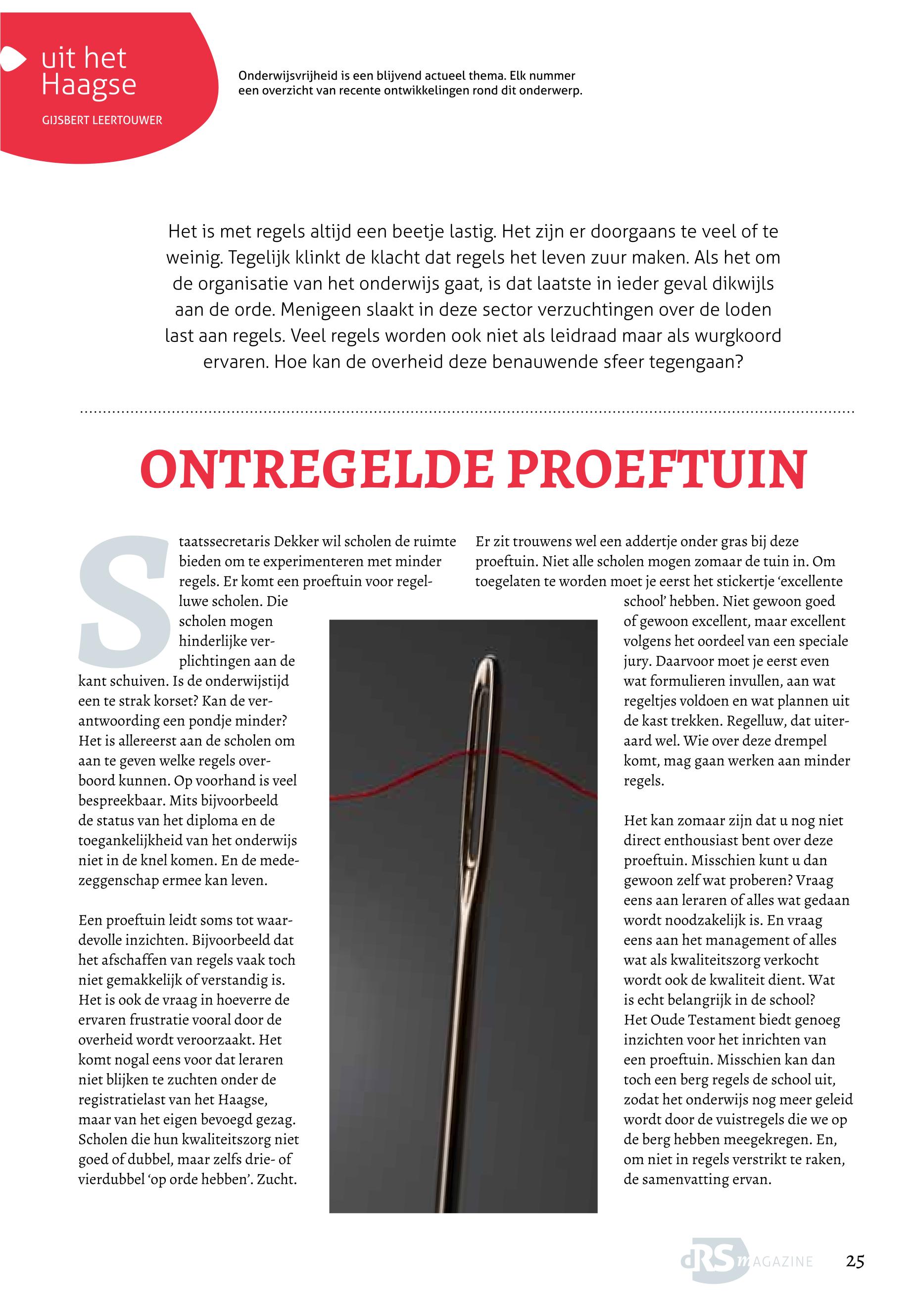 uit het Haagse

GIJSBERT LEERTOUWER

Onderwijsvrijheid is een blijvend actueel thema. Elk nummer een overzicht van recente ontwikkelingen rond dit onderwerp.

Het is met regels altijd een beetje lastig. Het zijn er doorgaans te veel of te weinig. Tegelijk klinkt de klacht dat regels het leven zuur maken. Als het om de organisatie van het onderwijs gaat, is dat laatste in ieder geval dikwijls aan de orde. Menigeen slaakt in deze sector verzuchtingen over de loden last aan regels. Veel regels worden ook niet als leidraad maar als wurgkoord ervaren. Hoe kan de overheid deze benauwende sfeer tegengaan?

ONTREGELDE PROEFTUIN

Staatssecretaris Dekker wil scholen de ruimte bieden om te experimenteren met minder regels. Er komt een proeftuin voor regelluwe scholen. Die scholen mogen hinderlijke verplichtingen aan de kant schuiven. Is de onderwijstijd een te strak korset? Kan de verantwoording een pondje minder? Het is allereerst aan de scholen om aan te geven welke regels overboord kunnen. Op voorhand is veel bespreekbaar. Mits bijvoorbeeld de status van het diploma en de toegankelijkheid van het onderwijs niet in de knel komen. En de medezeggenschap ermee kan leven.

Een proeftuin leidt soms tot waardevolle inzichten. Bijvoorbeeld dat het afschaffen van regels vaak toch niet gemakkelijk of verstandig is. Het is ook de vraag in hoeverre de ervaren frustratie vooral door de overheid wordt veroorzaakt. Het komt nogal eens voor dat leraren niet blijken te zuchten onder de registratielast van het Haagse, maar van het eigen bevoegd gezag. Scholen die hun kwaliteitszorg niet goed of dubbel, maar zelfs drie- of vierdubbel 'op orde hebben'. Zucht.

Er zit trouwens wel een addertje onder gras bij deze proeftuin. Niet alle scholen mogen zomaar de tuin in. Om toegelaten te worden moet je eerst het stickertje 'excellente school' hebben. Niet gewoon goed of gewoon excellent, maar excellent volgens het oordeel van een speciale jury. Daarvoor moet je eerst even wat formulieren invullen, aan wat regeltjes voldoen en wat plannen uit de kast trekken. Regelluw, dat uiteraard wel. Wie over deze drempel komt, mag gaan werken aan minder regels.

Het kan zomaar zijn dat u nog niet direct enthousiast bent over deze proeftuin. Misschien kunt u dan gewoon zelf wat proberen? Vraag eens aan leraren of alles wat gedaan wordt noodzakelijk is. En vraag eens aan het management of alles wat als kwaliteitszorg verkocht wordt ook de kwaliteit dient. Wat is echt belangrijk in de school? Het Oude Testament biedt genoeg inzichten voor het inrichten van een proeftuin. Misschien kan dan toch een berg regels de school uit, zodat het onderwijs nog meer geleid wordt door de vuistregels die we op de berg hebben meegekregen. En, om niet in regels verstrikt te raken, de samenvatting ervan.

dRS MAGAZINE 25